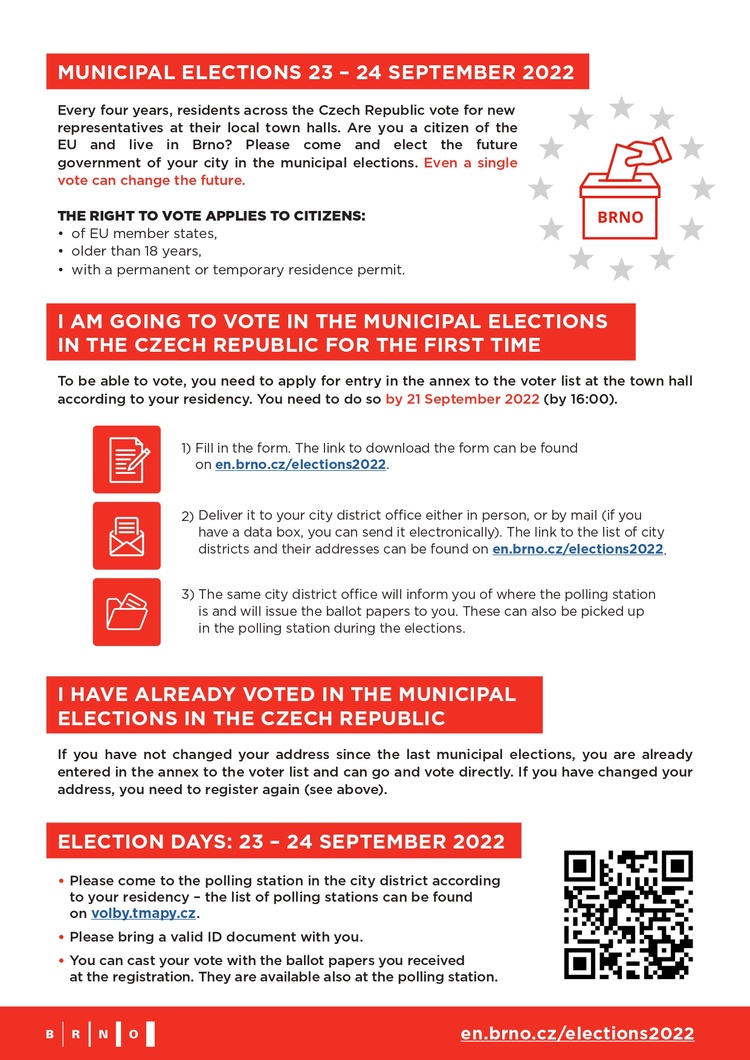 MUNICIPAL ELECTIONS 23 – 24 SEPTEMBER 2022

Every four years, residents across the Czech Republic vote for new representatives at their local town halls. Are you a citizen of the EU and live in Brno? Please come and elect the future government of your city in the municipal elections. Even a single vote can change the future.

BRNO

THE RIGHT TO VOTE APPLIES TO CITIZENS:
• of EU member states,
• older than 18 years,
• with a permanent or temporary residence permit.

I AM GOING TO VOTE IN THE MUNICIPAL ELECTIONS IN THE CZECH REPUBLIC FOR THE FIRST TIME

To be able to vote, you need to apply for entry in the annex to the voter list at the town hall according to your residency. You need to do so by 21 September 2022 (by 16:00).

1) Fill in the form. The link to download the form can be found on en.brno.cz/elections2022.

2) Deliver it to your city district office either in person, or by mail (if you have a data box, you can send it electronically). The link to the list of city districts and their addresses can be found on en.brno.cz/elections2022.

3) The same city district office will inform you of where the polling station is and will issue the ballot papers to you. These can also be picked up in the polling station during the elections.

I HAVE ALREADY VOTED IN THE MUNICIPAL ELECTIONS IN THE CZECH REPUBLIC

If you have not changed your address since the last municipal elections, you are already entered in the annex to the voter list and can go and vote directly. If you have changed your address, you need to register again (see above).

ELECTION DAYS: 23 – 24 SEPTEMBER 2022

• Please come to the polling station in the city district according to your residency – the list of polling stations can be found on volby.tmapy.cz.
• Please bring a valid ID document with you.
• You can cast your vote with the ballot papers you received at the registration. They are available also at the polling station.

B R N O

en.brno.cz/elections2022